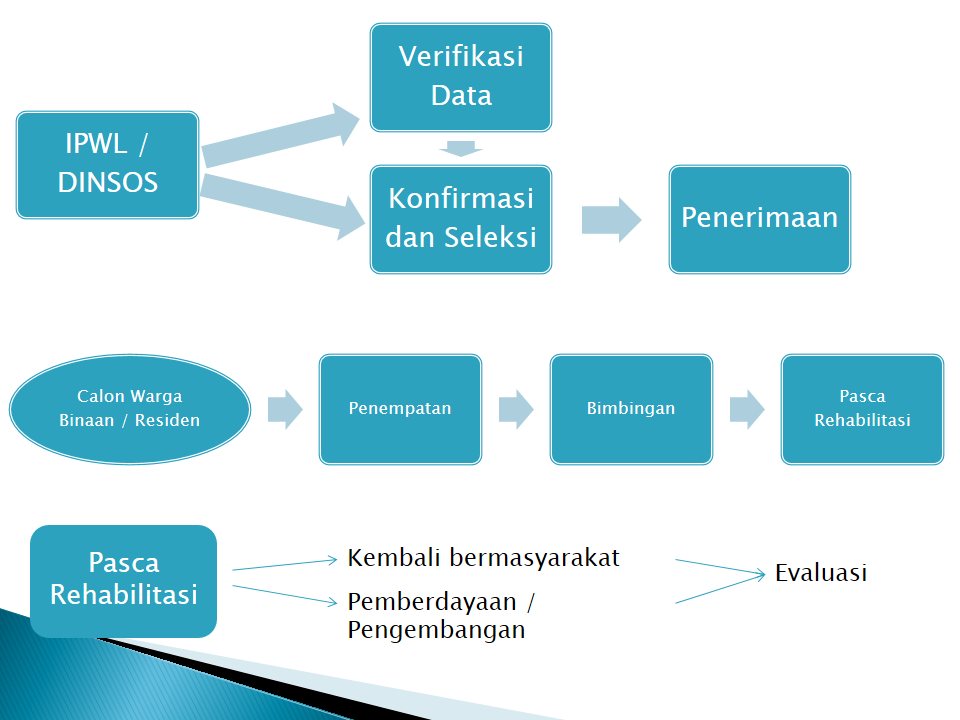 IPWL / DINSOS

Verifikasi Data

Konfirmasi dan Seleksi

Penerimaan

Calon Warga Binaan / Residen

Penempatan

Bimbingan

Pasca Rehabilitasi

Pasca Rehabilitasi

Kembali bermasyarakat

Pemberdayaan / Pengembangan

Evaluasi